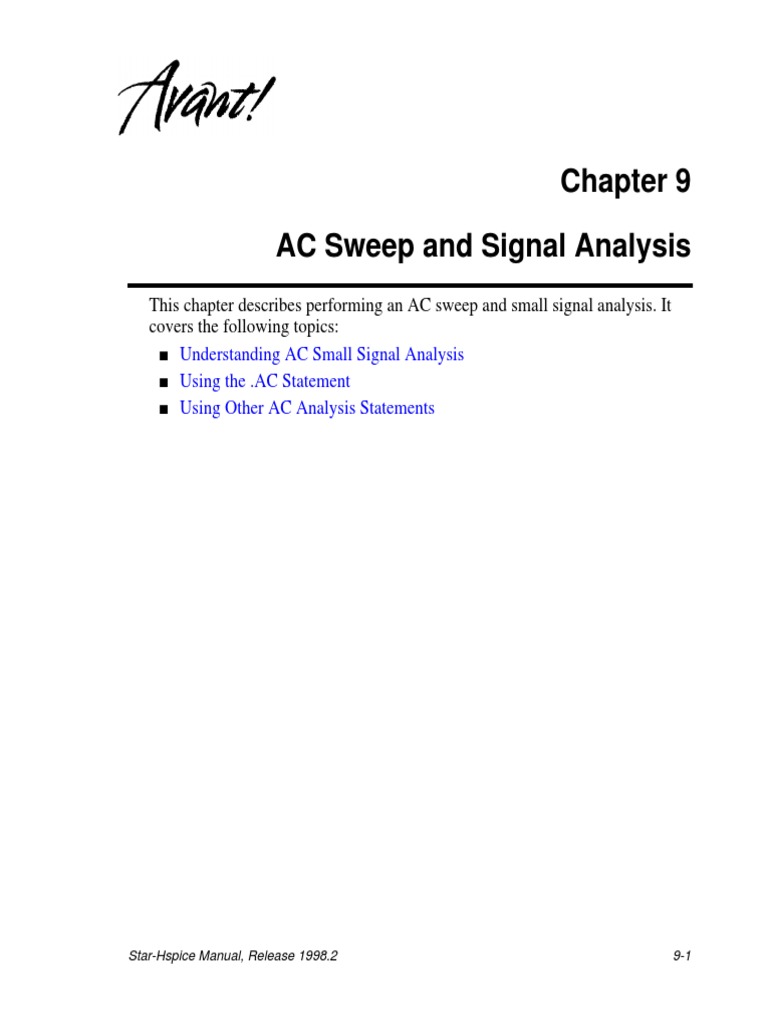 Avant!

Chapter 9

AC Sweep and Signal Analysis

This chapter describes performing an AC sweep and small signal analysis. It covers the following topics:

■ Understanding AC Small Signal Analysis
■ Using the .AC Statement
■ Using Other AC Analysis Statements

Star-Hspice Manual, Release 1998.2

9-1